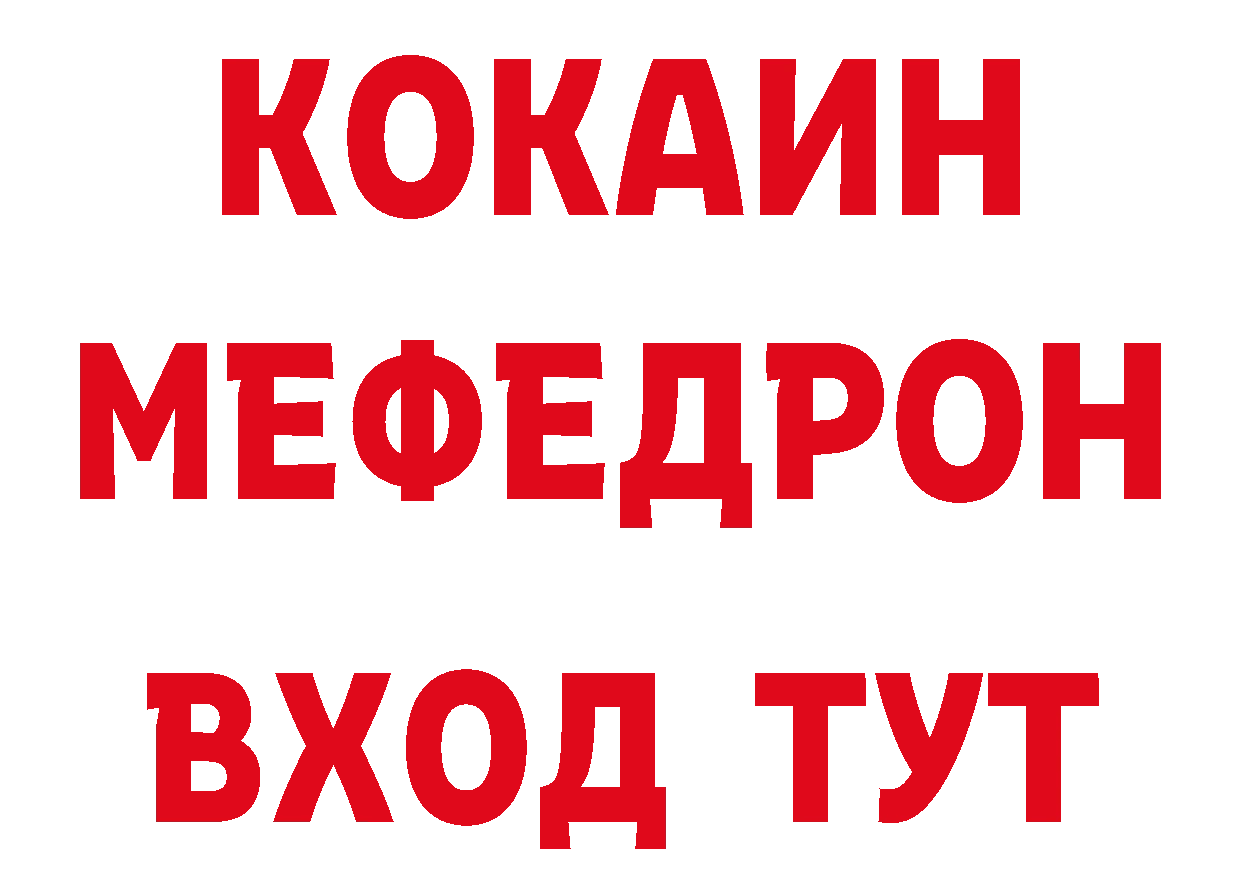 КОКАИН
МЕФЕДРОН
ВХОД ТУТ